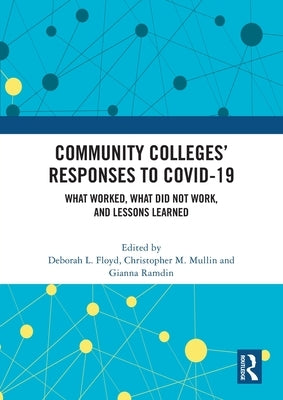 COMMUNITY COLLEGES' RESPONSES TO COVID-19

WHAT WORKED, WHAT DID NOT WORK, AND LESSONS LEARNED

Edited by
Deborah L. Floyd, Christopher M. Mullin and Gianna Ramdin

ROUTLEDGE